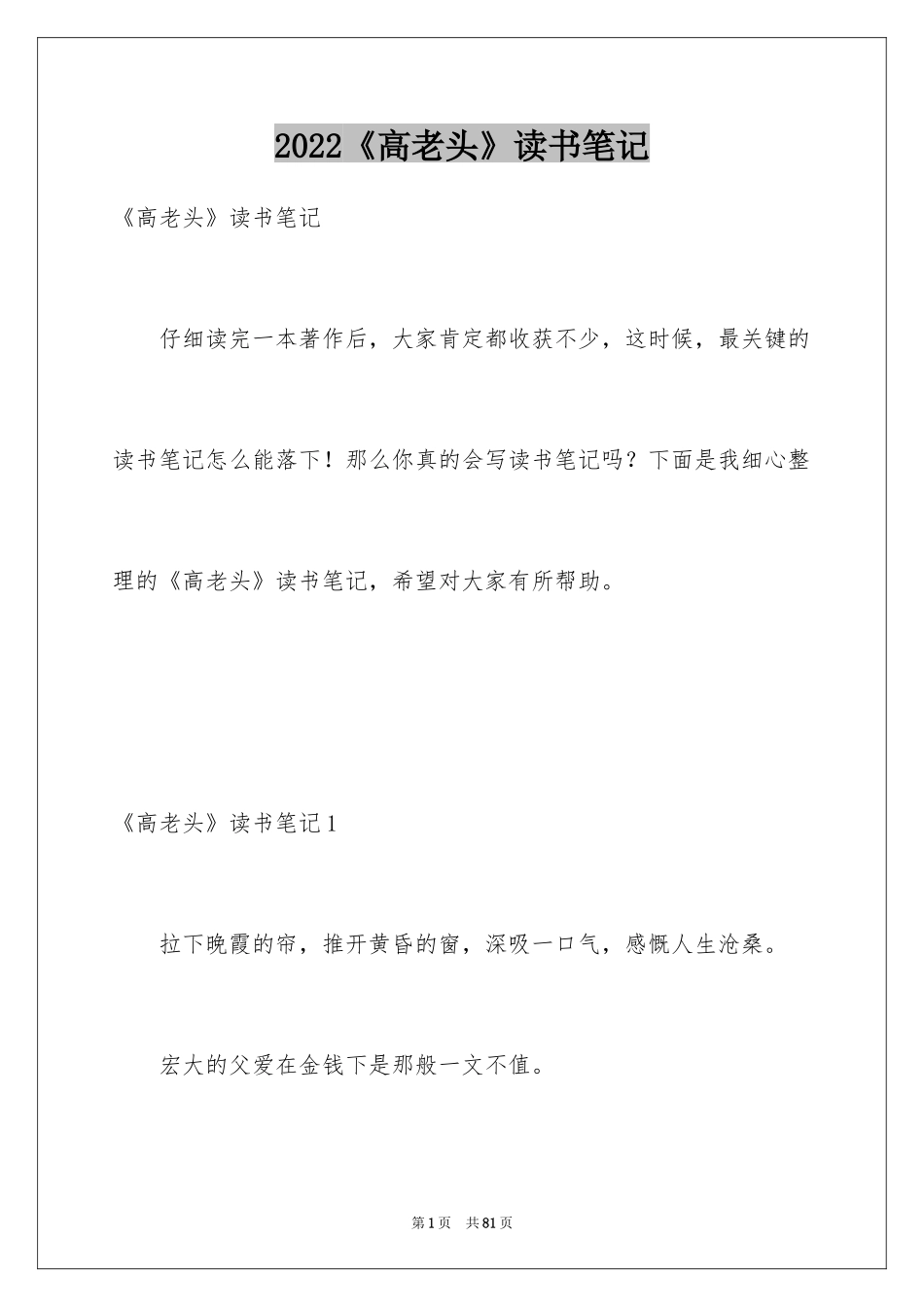 2022《高老头》读书笔记

《高老头》读书笔记

仔细读完一本著作后，大家肯定都收获不少，这时候，最关键的读书笔记怎么能落下！那么你真的会写读书笔记吗？下面是我细心整理的《高老头》读书笔记，希望对大家有所帮助。

《高老头》读书笔记1

拉下晚霞的帘，推开黄昏的窗，深吸一口气，感慨人生沧桑。

宏大的父爱在金钱下是那般一文不值。

第1页 共81页